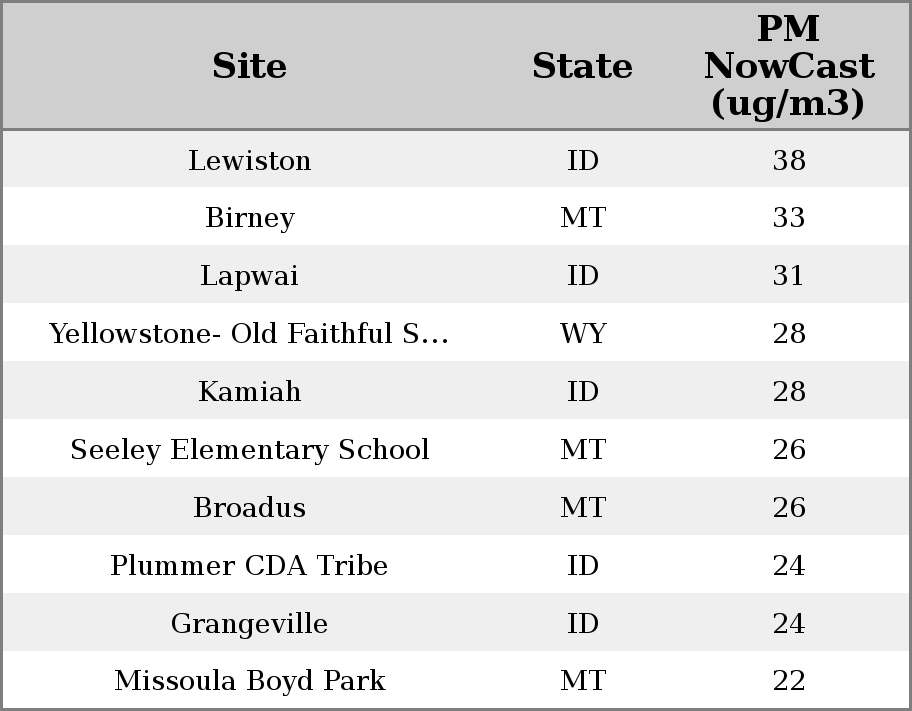 | Site | State | PM NowCast (ug/m3) |
|---|---|---|
| Lewiston | ID | 38 |
| Birney | MT | 33 |
| Lapwai | ID | 31 |
| Yellowstone- Old Faithful S... | WY | 28 |
| Kamiah | ID | 28 |
| Seeley Elementary School | MT | 26 |
| Broadus | MT | 26 |
| Plummer CDA Tribe | ID | 24 |
| Grangeville | ID | 24 |
| Missoula Boyd Park | MT | 22 |